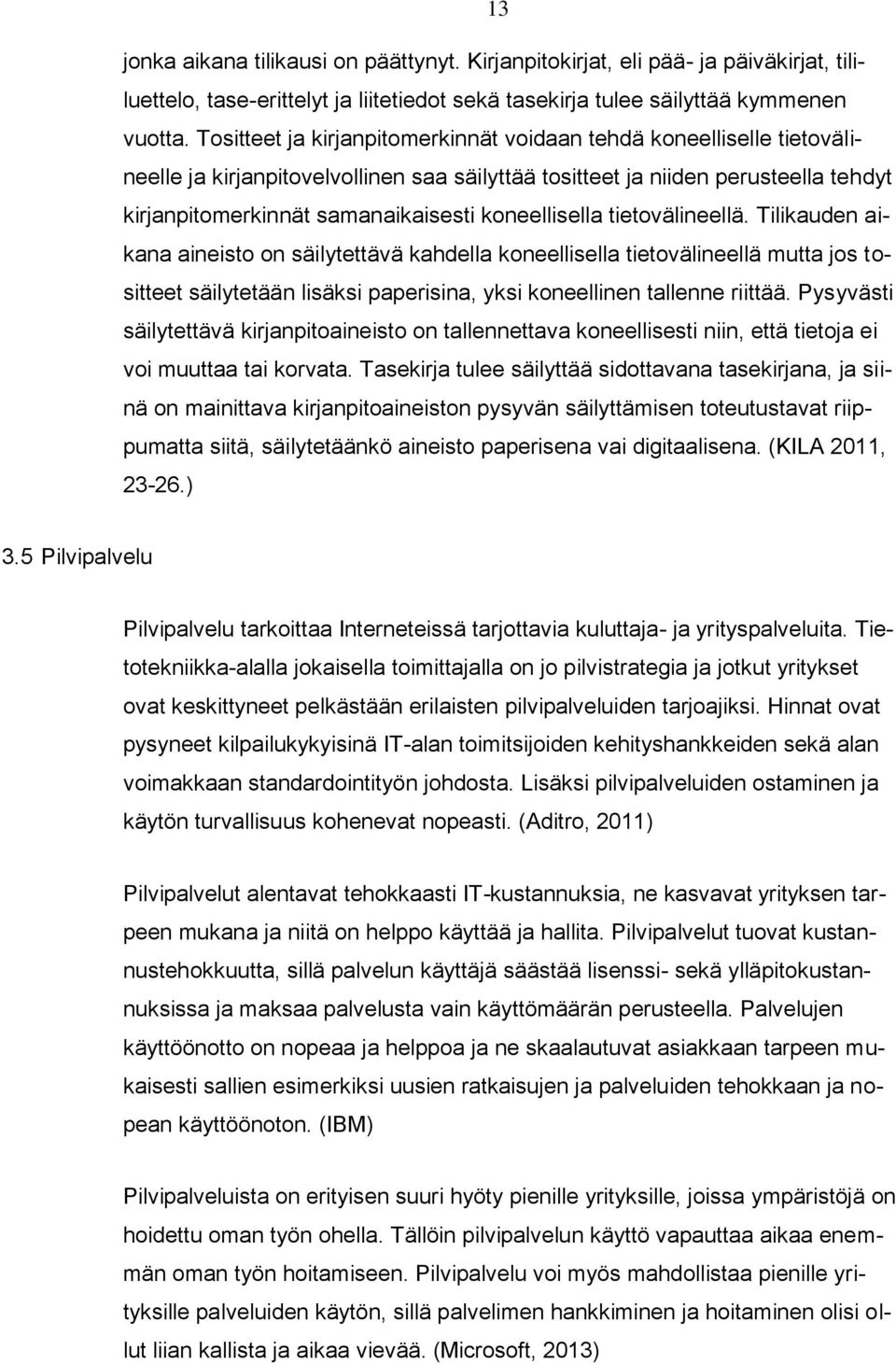 13

jonka aikana tilikausi on päättynyt. Kirjanpitokirjat, eli pää- ja päiväkirjat, tililuettelo, tase-erittelyt ja liitetiedot sekä tasekirja tulee säilyttää kymmenen vuotta. Tositteet ja kirjanpitomerkinnät voidaan tehdä koneelliselle tietovälineelle ja kirjanpitovelvollinen saa säilyttää tositteet ja niiden perusteella tehdyt kirjanpitomerkinnät samanaikaisesti koneellisella tietovälineellä. Tilikauden aikana aineisto on säilytettävä kahdella koneellisella tietovälineellä mutta jos tositteet säilytetään lisäksi paperisina, yksi koneellinen tallenne riittää. Pysyvästi säilytettävä kirjanpitoaineisto on tallennettava koneellisesti niin, että tietoja ei voi muuttaa tai korvata. Tasekirja tulee säilyttää sidottavana tasekirjana, ja siinä on mainittava kirjanpitoaineiston pysyvän säilyttämisen toteutustavat riippumatta siitä, säilytetäänkö aineisto paperisena vai digitaalisena. (KILA 2011, 23-26.)

3.5 Pilvipalvelu

Pilvipalvelu tarkoittaa Interneteissä tarjottavia kuluttaja- ja yrityspalveluita. Tietotekniikka-alalla jokaisella toimittajalla on jo pilvistrategia ja jotkut yritykset ovat keskittyneet pelkästään erilaisten pilvipalveluiden tarjoajiksi. Hinnat ovat pysyneet kilpailukykyisinä IT-alan toimitsijoiden kehityshankkeiden sekä alan voimakkaan standardointityön johdosta. Lisäksi pilvipalveluiden ostaminen ja käytön turvallisuus kohenevat nopeasti. (Aditro, 2011)

Pilvipalvelut alentavat tehokkaasti IT-kustannuksia, ne kasvavat yrityksen tarpeen mukana ja niitä on helppo käyttää ja hallita. Pilvipalvelut tuovat kustannustehokkuutta, sillä palvelun käyttäjä säästää lisenssi- sekä ylläpitokustannuksissa ja maksaa palvelusta vain käyttömäärän perusteella. Palvelujen käyttöönotto on nopeaa ja helppoa ja ne skaalautuvat asiakkaan tarpeen mukaisesti sallien esimerkiksi uusien ratkaisujen ja palveluiden tehokkaan ja nopean käyttöönoton. (IBM)

Pilvipalveluista on erityisen suuri hyöty pienille yrityksille, joissa ympäristöjä on hoidettu oman työn ohella. Tällöin pilvipalvelun käyttö vapauttaa aikaa enemmän oman työn hoitamiseen. Pilvipalvelu voi myös mahdollistaa pienille yrityksille palveluiden käytön, sillä palvelimen hankkiminen olisi ollut liian kallista ja aikaa vievää. (Microsoft, 2013)